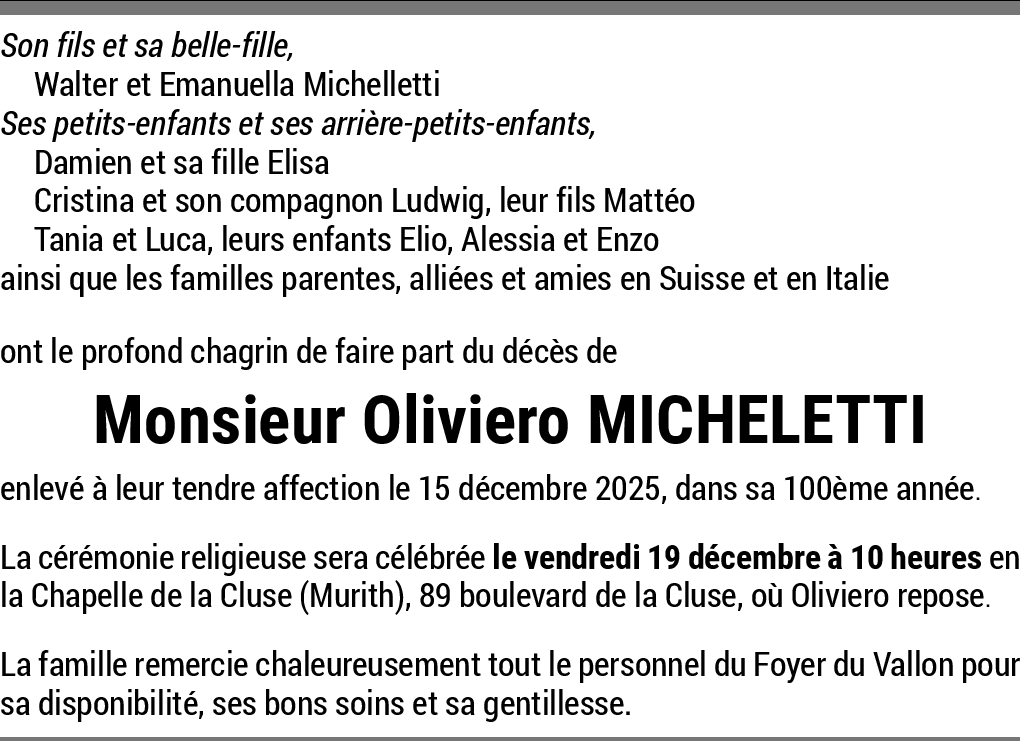 Son fils et sa belle-fille,
Walter et Emanuella Michelletti
Ses petits-enfants et ses arrière-petits-enfants,
Damien et sa fille Elisa
Cristina et son compagnon Ludwig, leur fils Mattéo
Tania et Luca, leurs enfants Elio, Alessia et Enzo
ainsi que les familles parentes, alliées et amies en Suisse et en Italie

ont le profond chagrin de faire part du décès de

Monsieur Oliviero MICHELETTI

enlevé à leur tendre affection le 15 décembre 2025, dans sa 100ème année.

La cérémonie religieuse sera célébrée le vendredi 19 décembre à 10 heures en la Chapelle de la Cluse (Murith), 89 boulevard de la Cluse, où Oliviero repose.

La famille remercie chaleureusement tout le personnel du Foyer du Vallon pour sa disponibilité, ses bons soins et sa gentillesse.